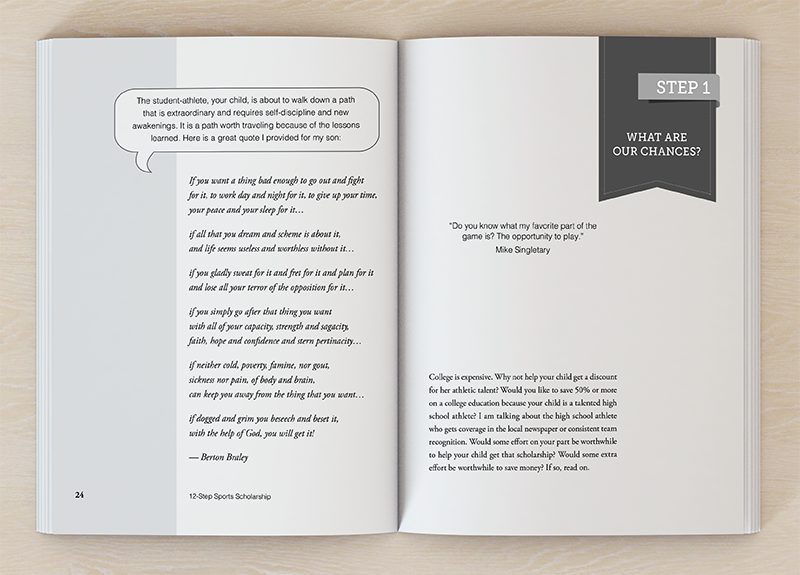 The student-athlete, your child, is about to walk down a path that is extraordinary and requires self-discipline and new awakenings. It is a path worth traveling because of the lessons learned. Here is a great quote I provided for my son:

If you want a thing bad enough to go out and fight
for it, to work day and night for it, to give up your time,
your peace and your sleep for it…

if all that you dream and scheme is about it,
and life seems useless and worthless without it…

if you gladly sweat for it and fret for it and plan for it
and lose all your terror of the opposition for it…

if you simply go after that thing you want
with all of your capacity, strength and sagacity,
faith, hope and confidence and stern pertinacity…

if neither cold, poverty, famine, nor gout,
sickness nor pain, of body and brain,
can keep you away from the thing that you want…

if dogged and grim you beseech and beset it,
with the help of God, you will get it!

— Berton Braley

24 12-Step Sports Scholarship

STEP 1

WHAT ARE OUR CHANCES?

"Do you know what my favorite part of the game is? The opportunity to play."
Mike Singletary

College is expensive. Why not help your child get a discount for her athletic talent? Would you like to save 50% or more on a college education because your child is a talented high school athlete? I am talking about the high school athlete who gets coverage in the local newspaper or consistent team recognition. Would some effort on your part be worthwhile to help your child get that scholarship? Would some extra effort be worthwhile to save money? If so, read on.